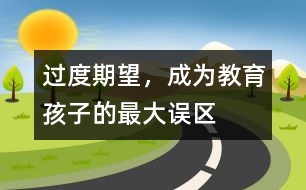 过度期望，成为教育孩子的最大误区